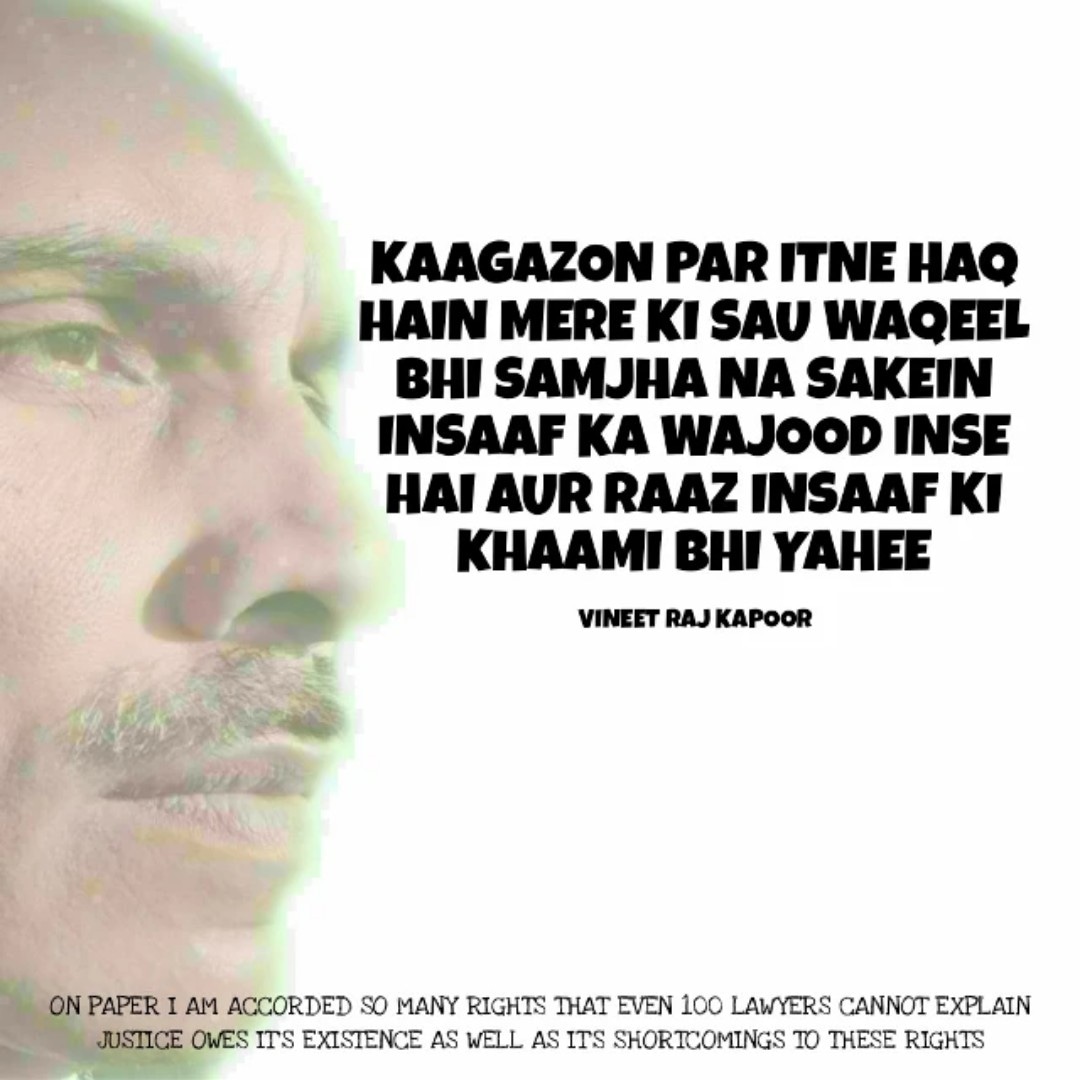 KAAGAZON PAR ITNE HAQ HAIN MERE KI SAU WAQEEL BHI SAMJHA NA SAKEIN INSAAF KA WAJOOD INSE HAI AUR RAAZ INSAAF KI KHAAMI BHI YAHEE

VINEET RAJ KAPOOR

ON PAPER I AM ACCORDED SO MANY RIGHTS THAT EVEN 100 LAWYERS CANNOT EXPLAIN JUSTICE OWES IT'S EXISTENCE AS WELL AS IT'S SHORTCOMINGS TO THESE RIGHTS